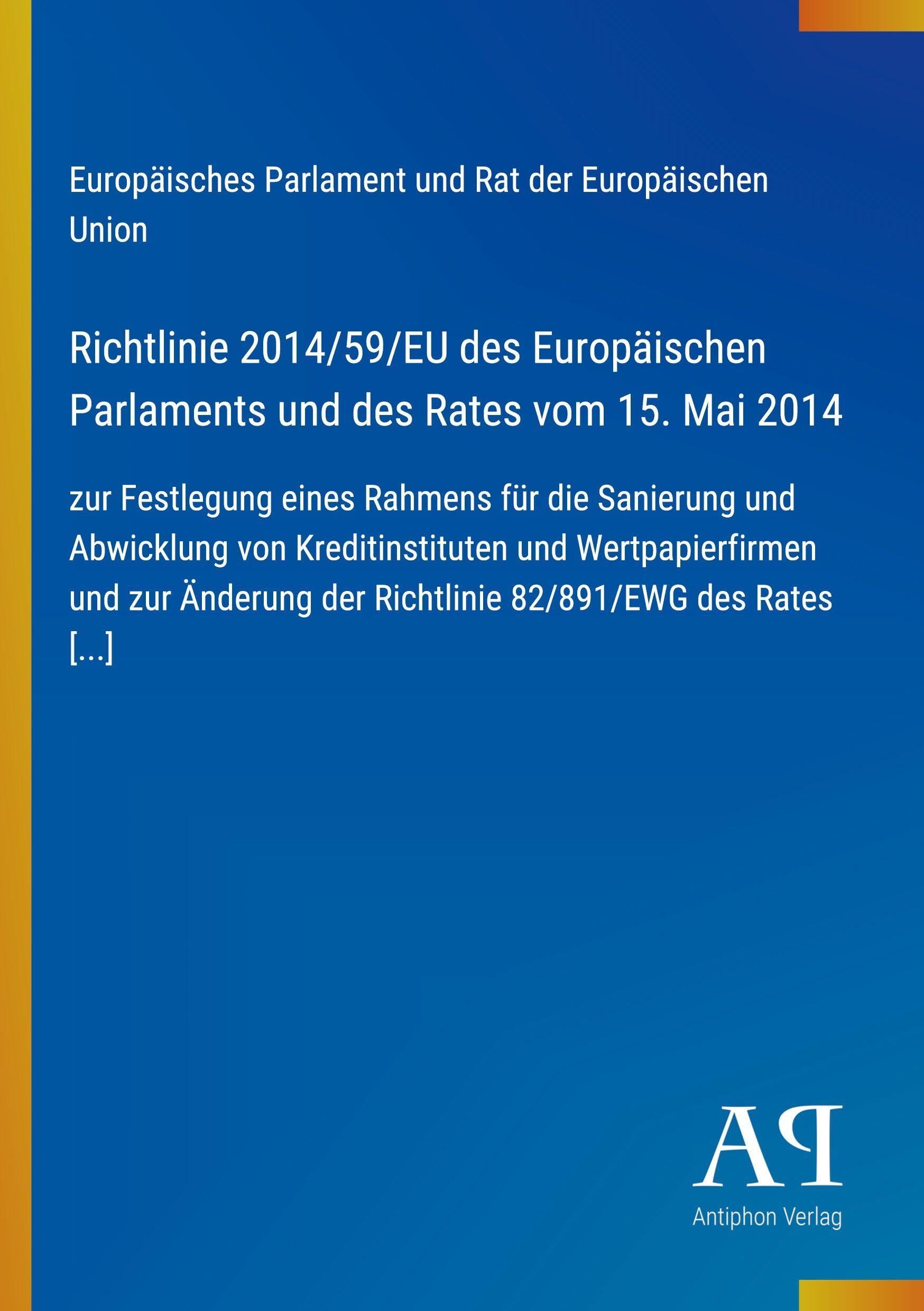 Europäisches Parlament und Rat der Europäischen Union

Richtlinie 2014/59/EU des Europäischen Parlaments und des Rates vom 15. Mai 2014

zur Festlegung eines Rahmens für die Sanierung und Abwicklung von Kreditinstituten und Wertpapierfirmen und zur Änderung der Richtlinie 82/891/EWG des Rates [...]

AP

Antiphon Verlag